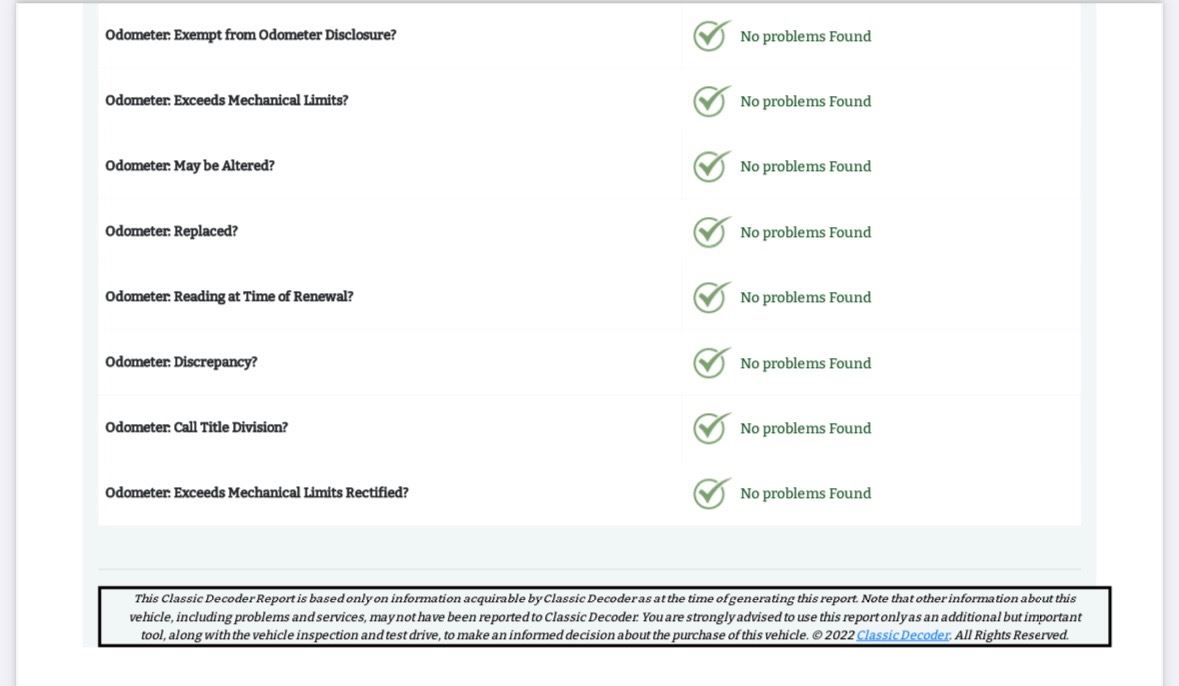 Odometer: Exempt from Odometer Disclosure?
No problems Found

Odometer: Exceeds Mechanical Limits?
No problems Found

Odometer: May be Altered?
No problems Found

Odometer: Replaced?
No problems Found

Odometer: Reading at Time of Renewal?
No problems Found

Odometer: Discrepancy?
No problems Found

Odometer: Call Title Division?
No problems Found

Odometer: Exceeds Mechanical Limits Rectified?
No problems Found

This Classic Decoder Report is based only on information acquirable by Classic Decoder as at the time of generating this report. Note that other information about this vehicle, including problems and services, may not have been reported to Classic Decoder. You are strongly advised to use this report only as an additional but important tool, along with the vehicle inspection and test drive, to make an informed decision about the purchase of this vehicle. © 2022 Classic Decoder. All Rights Reserved.